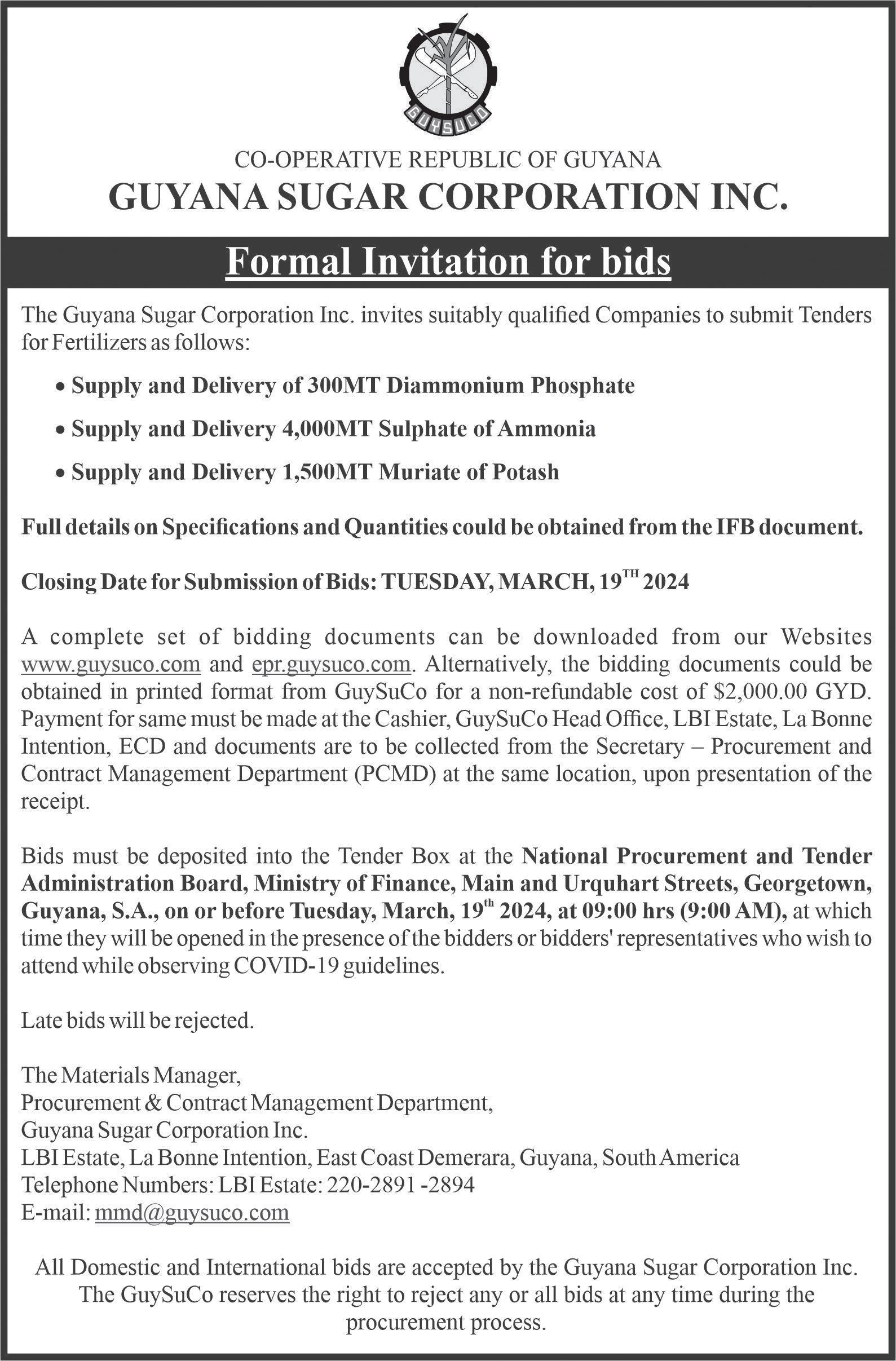 GUYSUCO

CO-OPERATIVE REPUBLIC OF GUYANA
GUYANA SUGAR CORPORATION INC.

Formal Invitation for bids

The Guyana Sugar Corporation Inc. invites suitably qualified Companies to submit Tenders for Fertilizers as follows:

• Supply and Delivery of 300MT Diammonium Phosphate
• Supply and Delivery 4,000MT Sulphate of Ammonia
• Supply and Delivery 1,500MT Muriate of Potash

Full details on Specifications and Quantities could be obtained from the IFB document.

Closing Date for Submission of Bids: TUESDAY, MARCH, 19$^{TH}$ 2024

A complete set of bidding documents can be downloaded from our Websites www.guysuco.com and epr.guysuco.com. Alternatively, the bidding documents could be obtained in printed format from GuySuCo for a non-refundable cost of $2,000.00 GYD. Payment for same must be made at the Cashier, GuySuCo Head Office, LBI Estate, La Bonne Intention, ECD and documents are to be collected from the Secretary – Procurement and Contract Management Department (PCMD) at the same location, upon presentation of the receipt.

Bids must be deposited into the Tender Box at the National Procurement and Tender Administration Board, Ministry of Finance, Main and Urquhart Streets, Georgetown, Guyana, S.A., on or before Tuesday, March, 19$^{th}$ 2024, at 09:00 hrs (9:00 AM), at which time they will be opened in the presence of the bidders or bidders' representatives who wish to attend while observing COVID-19 guidelines.

Late bids will be rejected.

The Materials Manager,
Procurement & Contract Management Department,
Guyana Sugar Corporation Inc.
LBI Estate, La Bonne Intention, East Coast Demerara, Guyana, South America
Telephone Numbers: LBI Estate: 220-2891 -2894
E-mail: mmd@guysuco.com

All Domestic and International bids are accepted by the Guyana Sugar Corporation Inc. The GuySuCo reserves the right to reject any or all bids at any time during the procurement process.